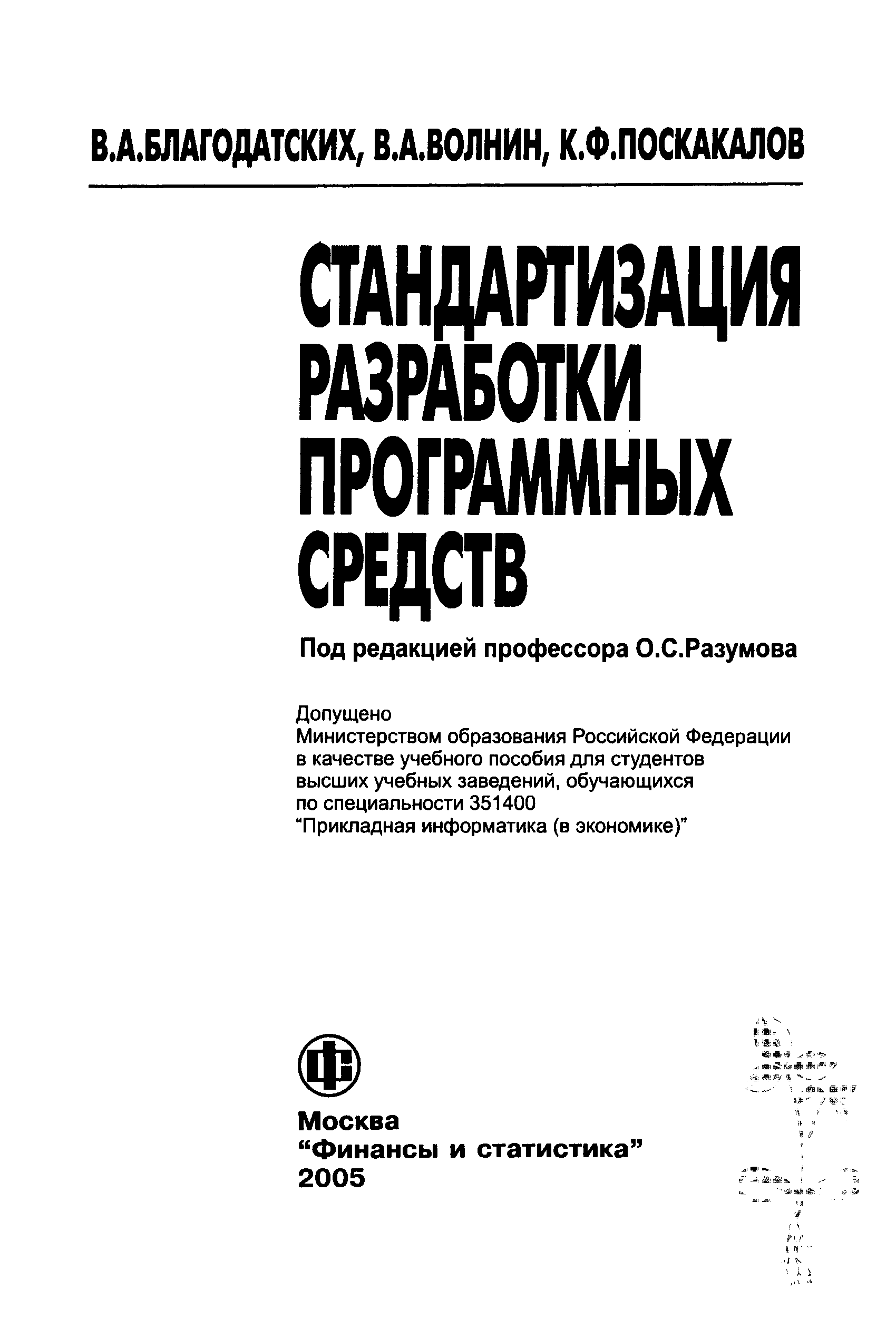 В.А.БЛАГОДАТСКИХ, В.А.ВОЛНИН, К.Ф.ПОСКАКАЛОВ

СТАНДАРТИЗАЦИЯ
РАЗРАБОТКИ
ПРОГРАММНЫХ
СРЕДСТВ

Под редакцией профессора О.С.Разумова

Допущено
Министерством образования Российской Федерации в качестве учебного пособия для студентов высших учебных заведений, обучающихся по специальности 351400 "Прикладная информатика (в экономике)"

ФС

Москва
"Финансы и статистика"
2005